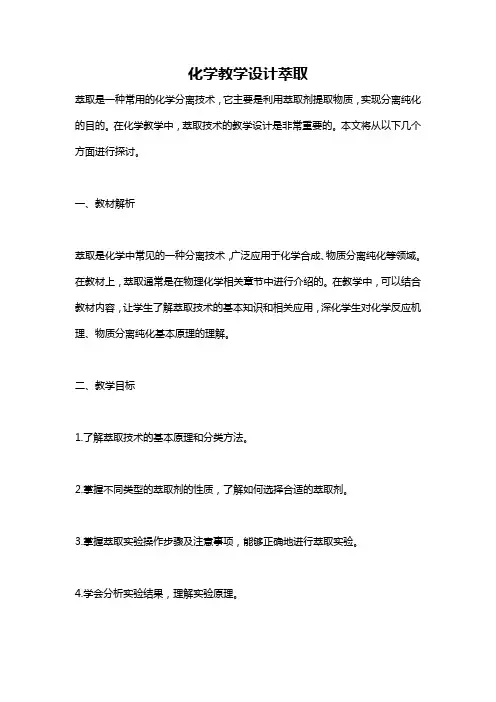 化学教学设计萃取

萃取是一种常用的化学分离技术，它主要是利用萃取剂提取物质，实现分离纯化的目的。在化学教学中，萃取技术的教学设计是非常重要的。本文将从以下几个方面进行探讨。

一、教材解析

萃取是化学中常见的一种分离技术，广泛应用于化学合成、物质分离纯化等领域。在教材上，萃取通常是在物理化学相关章节中进行介绍的。在教学中，可以结合教材内容，让学生了解萃取技术的基本知识和相关应用，深化学生对化学反应机理、物质分离纯化基本原理的理解。

二、教学目标

1.了解萃取技术的基本原理和分类方法。

2.掌握不同类型的萃取剂的性质，了解如何选择合适的萃取剂。

3.掌握萃取实验操作步骤及注意事项，能够正确地进行萃取实验。

4.学会分析实验结果，理解实验原理。